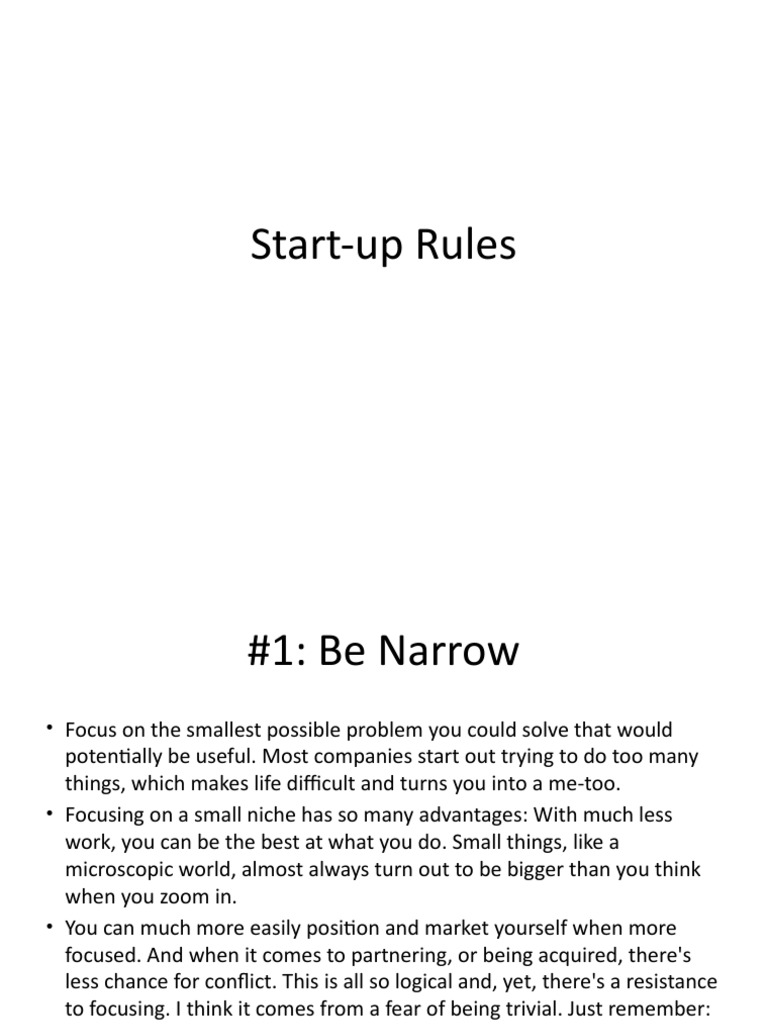 Start-up Rules

#1: Be Narrow

• Focus on the smallest possible problem you could solve that would potentially be useful. Most companies start out trying to do too many things, which makes life difficult and turns you into a me-too.

• Focusing on a small niche has so many advantages: With much less work, you can be the best at what you do. Small things, like a microscopic world, almost always turn out to be bigger than you think when you zoom in.

• You can much more easily position and market yourself when more focused. And when it comes to partnering, or being acquired, there's less chance for conflict. This is all so logical and, yet, there's a resistance to focusing. I think it comes from a fear of being trivial. Just remember: